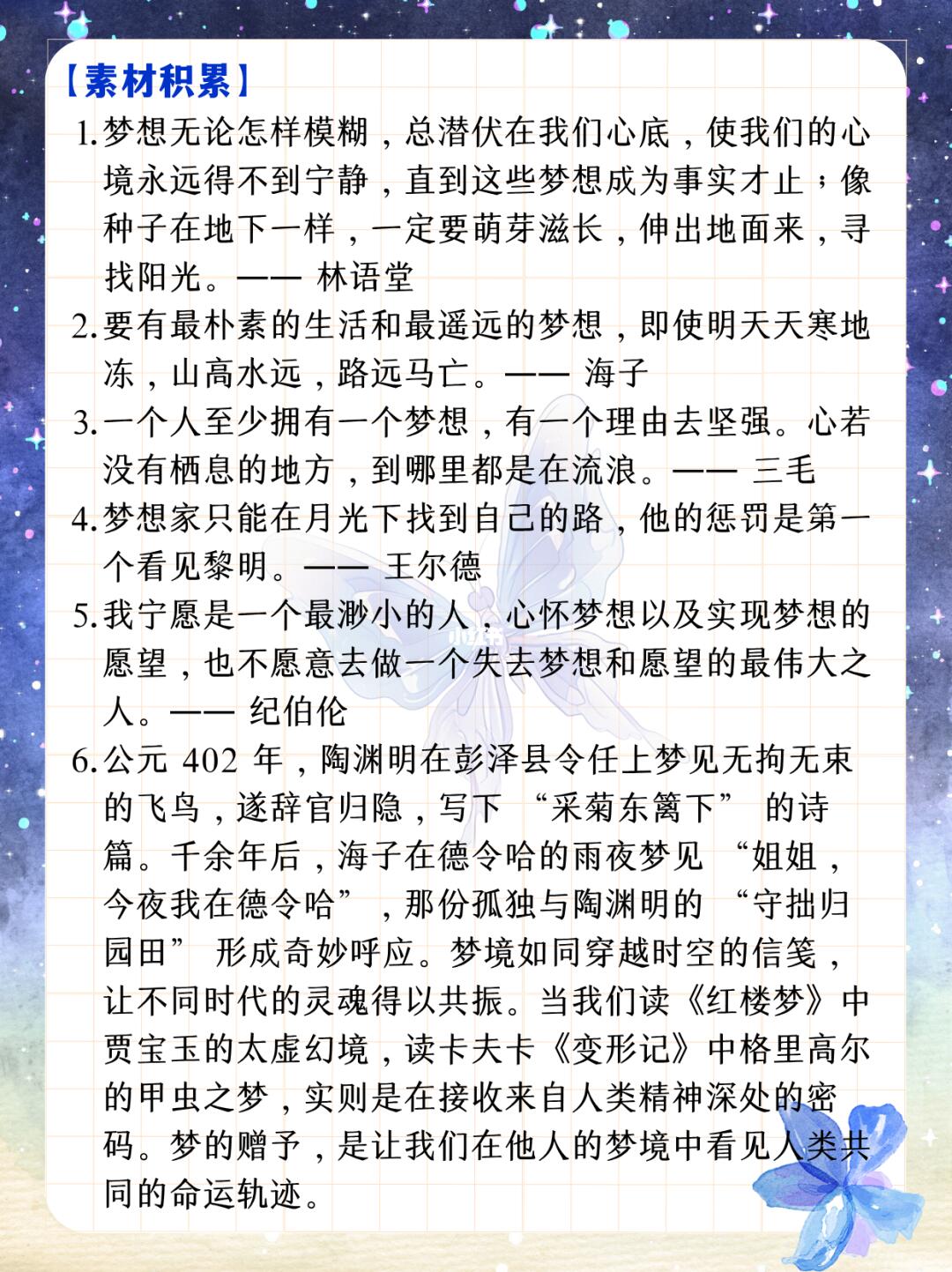 【素材积累】

1.梦想无论怎样模糊，总潜伏在我们心底，使我们的心境永远得不到宁静，直到这些梦想成为事实才止；像种子在地下一样，一定要萌芽滋长，伸出地面来，寻找阳光。—— 林语堂

2.要有最朴素的生活和最遥远的梦想，即使明天天寒地冻，山高水远，路远马亡。—— 海子

3.一个人至少拥有一个梦想，有一个理由去坚强。心若没有栖息的地方，到哪里都是在流浪。—— 三毛

4.梦想家只能在月光下找到自己的路，他的惩罚是第一个看见黎明。—— 王尔德

5.我宁愿是一个最渺小的人，心怀梦想以及实现梦想的愿望，也不愿意去做一个失去梦想和愿望的最伟大之人。—— 纪伯伦

6.公元 402 年，陶渊明在彭泽县令任上梦见无拘无束的飞鸟，遂辞官归隐，写下 “采菊东篱下” 的诗篇。千余年后，海子在德令哈的雨夜梦见 “姐姐，今夜我在德令哈”，那份孤独与陶渊明的 “守拙归园田” 形成奇妙呼应。梦境如同穿越时空的信笺，让不同时代的灵魂得以共振。当我们读《红楼梦》中贾宝玉的太虚幻境，读卡夫卡《变形记》中格里高尔的甲虫之梦，实则是在接收来自人类精神深处的密码。梦的赠予，是让我们在他人的梦境中看见人类共同的命运轨迹。